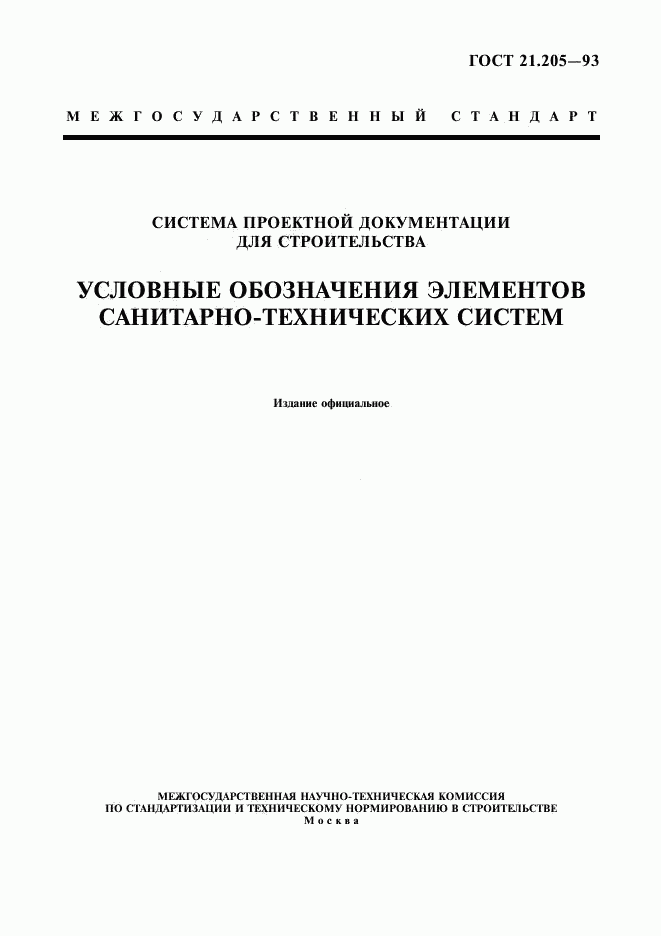 ГОСТ 21.205—93

МЕЖГОСУДАРСТВЕННЫЙ СТАНДАРТ

СИСТЕМА ПРОЕКТНОЙ ДОКУМЕНТАЦИИ ДЛЯ СТРОИТЕЛЬСТВА

УСЛОВНЫЕ ОБОЗНАЧЕНИЯ ЭЛЕМЕНТОВ САНИТАРНО-ТЕХНИЧЕСКИХ СИСТЕМ

Издание официальное

МЕЖГОСУДАРСТВЕННАЯ НАУЧНО-ТЕХНИЧЕСКАЯ КОМИССИЯ ПО СТАНДАРТИЗАЦИИ И ТЕХНИЧЕСКОМУ НОРМИРОВАНИЮ В СТРОИТЕЛЬСТВЕ
Москва